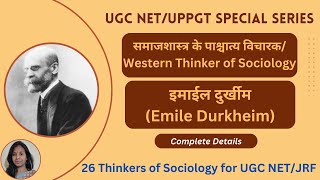 UGC NET/UPPGT SPECIAL SERIES

समाजशास्त्र के पाश्चात्य विचारक/ Western Thinker of Sociology

इमाईल दुर्खीम (Emile Durkheim)

Complete Details

26 Thinkers of Sociology for UGC NET/JRF